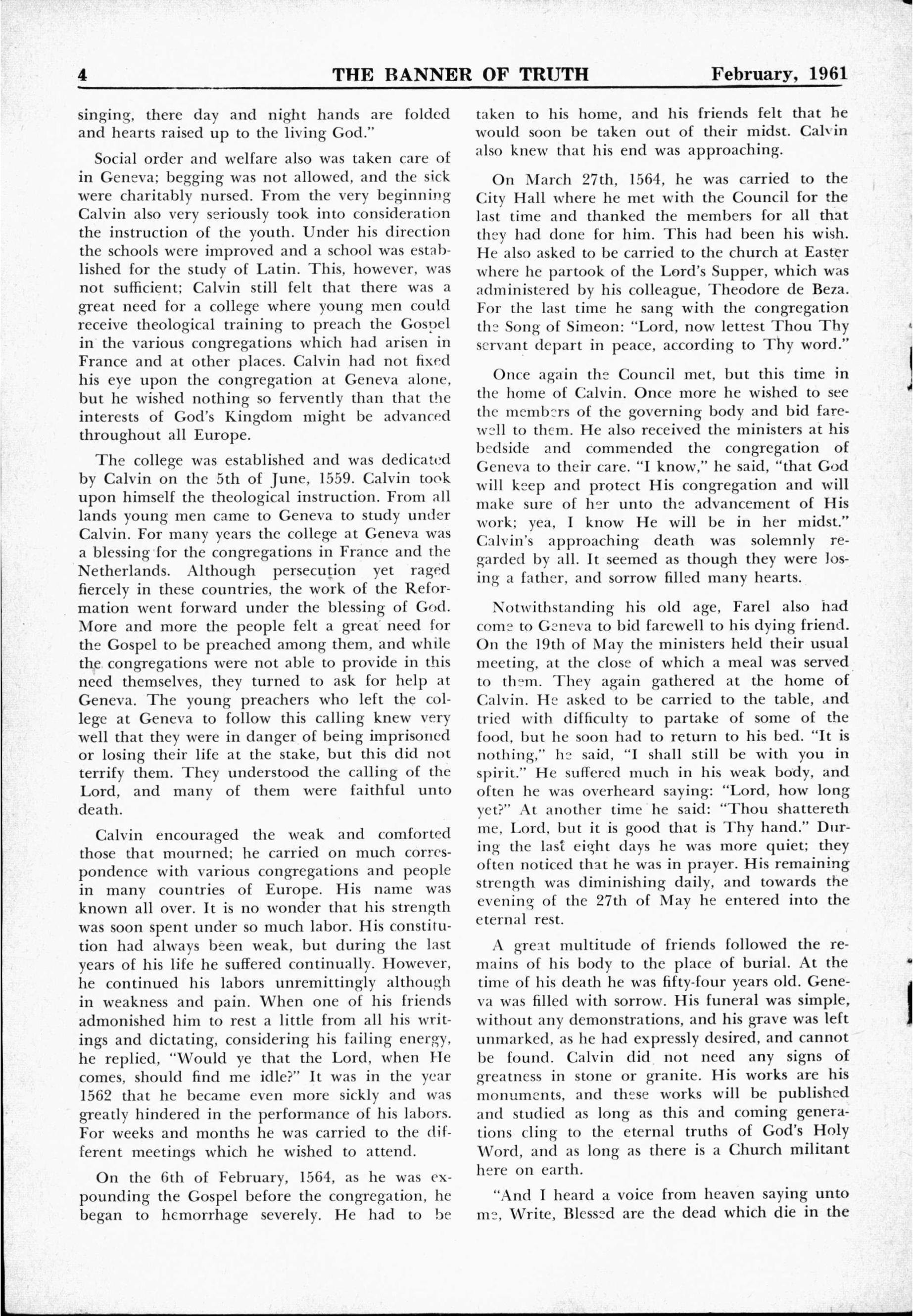 4 THE BANNER OF TRUTH February, 1961

singing, there day and night hands are folded and hearts raised up to the living God."

Social order and welfare also was taken care of in Geneva; begging was not allowed, and the sick were charitably nursed. From the very beginning Calvin also very seriously took into consideration the instruction of the youth. Under his direction the schools were improved and a school was established for the study of Latin. This, however, was not sufficient; Calvin still felt that there was a great need for a college where young men could receive theological training to preach the Gospel in the various congregations which had arisen in France and at other places. Calvin had not fixed his eye upon the congregation at Geneva alone, but he wished nothing so fervently than that the interests of God's Kingdom might be advanced throughout all Europe.

The college was established and was dedicated by Calvin on the 5th of June, 1559. Calvin took upon himself the theological instruction. From all lands young men came to Geneva to study under Calvin. For many years the college at Geneva was a blessing for the congregations in France and the Netherlands. Although persecution yet raged fiercely in these countries, the work of the Reformation went forward under the blessing of God. More and more the people felt a great need for the Gospel to be preached among them, and while the congregations were not able to provide in this need themselves, they turned to ask for help at Geneva. The young preachers who left the college at Geneva to follow this calling knew very well that they were in danger of being imprisoned or losing their life at the stake, but this did not terrify them. They understood the calling of the Lord, and many of them were faithful unto death.

Calvin encouraged the weak and comforted those that mourned; he carried on much correspondence with various congregations and people in many countries of Europe. His name was known all over. It is no wonder that his strength was soon spent under so much labor. His constitution had always been weak, but during the last years of his life he suffered continually. However, he continued his labors unremittingly although in weakness and pain. When one of his friends admonished him to rest a little from all his writings and dictating, considering his failing energy, he replied, "Would ye that the Lord, when He comes, should find me idle?" It was in the year 1562 that he became even more sickly and was greatly hindered in the performance of his labors. For weeks and months he was carried to the different meetings which he wished to attend.

On the 6th of February, 1564, as he was expounding the Gospel before the congregation, he began to hemorrhage severely. He had to be taken to his home, and his friends felt that he would soon be taken out of their midst. Calvin also knew that his end was approaching.

On March 27th, 1564, he was carried to the City Hall where he met with the Council for the last time and thanked the members for all that they had done for him. This had been his wish. He also asked to be carried to the church at Easter where he partook of the Lord's Supper, which was administered by his colleague, Theodore de Beza. For the last time he sang with the congregation the Song of Simeon: "Lord, now lettest Thou Thy servant depart in peace, according to Thy word."

Once again the Council met, but this time in the home of Calvin. Once more he wished to see the members of the governing body and bid farewell to them. He also received the ministers at his bedside and commended the congregation of Geneva to their care. "I know," he said, "that God will keep and protect His congregation and will make sure of her unto the advancement of His work; yea, I know He will be in her midst." Calvin's approaching death was solemnly regarded by all. It seemed as though they were losing a father, and sorrow filled many hearts.

Notwithstanding his old age, Farel also had come to Geneva to bid farewell to his dying friend. On the 19th of May the ministers held their usual meeting, at the close of which a meal was served to them. They again gathered at the home of Calvin. He asked to be carried to the table, and tried with difficulty to partake of some of the food, but he soon had to return to his bed. "It is nothing," he said, "I shall still be with you in spirit." He suffered much in his weak body, and often he was overheard saying: "Lord, how long yet?" At another time he said: "Thou shattereth me, Lord, but it is good that is Thy hand." During the last eight days he was more quiet; they often noticed that he was in prayer. His remaining strength was diminishing daily, and towards the evening of the 27th of May he entered into the eternal rest.

A great multitude of friends followed the remains of his body to the place of burial. At the time of his death he was fifty-four years old. Geneva was filled with sorrow. His funeral was simple, without any demonstrations, and his grave was left unmarked, as he had expressly desired, and cannot be found. Calvin did not need any signs of greatness in stone or granite. His works are his monuments, and these works will be published and studied as long as this and coming generations cling to the eternal truths of God's Holy Word, and as long as there is a Church militant here on earth.

"And I heard a voice from heaven saying unto me, Write, Blessed are the dead which die in the